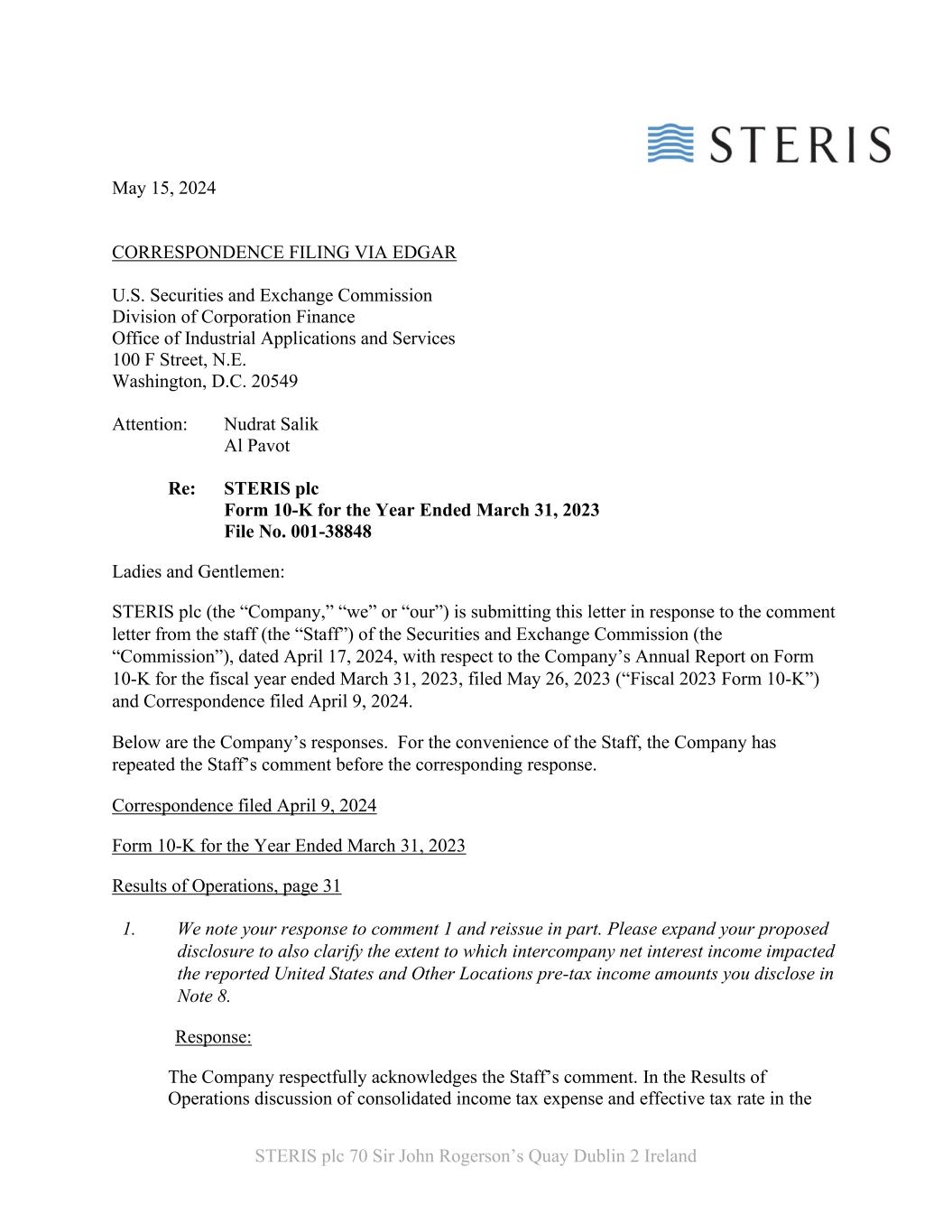 STERIS

May 15, 2024

CORRESPONDENCE FILING VIA EDGAR

U.S. Securities and Exchange Commission
Division of Corporation Finance
Office of Industrial Applications and Services
100 F Street, N.E.
Washington, D.C. 20549

Attention: Nudrat Salik
Al Pavot

Re: STERIS plc
Form 10-K for the Year Ended March 31, 2023
File No. 001-38848

Ladies and Gentlemen:

STERIS plc (the “Company,” “we” or “our”) is submitting this letter in response to the comment letter from the staff (the “Staff”) of the Securities and Exchange Commission (the “Commission”), dated April 17, 2024, with respect to the Company’s Annual Report on Form 10-K for the fiscal year ended March 31, 2023, filed May 26, 2023 (“Fiscal 2023 Form 10-K”) and Correspondence filed April 9, 2024.

Below are the Company’s responses. For the convenience of the Staff, the Company has repeated the Staff’s comment before the corresponding response.

Correspondence filed April 9, 2024

Form 10-K for the Year Ended March 31, 2023

Results of Operations, page 31

1. We note your response to comment 1 and reissue in part. Please expand your proposed disclosure to also clarify the extent to which intercompany net interest income impacted the reported United States and Other Locations pre-tax income amounts you disclose in Note 8.

Response:

The Company respectfully acknowledges the Staff’s comment. In the Results of Operations discussion of consolidated income tax expense and effective tax rate in the

STERIS plc 70 Sir John Rogerson’s Quay Dublin 2 Ireland